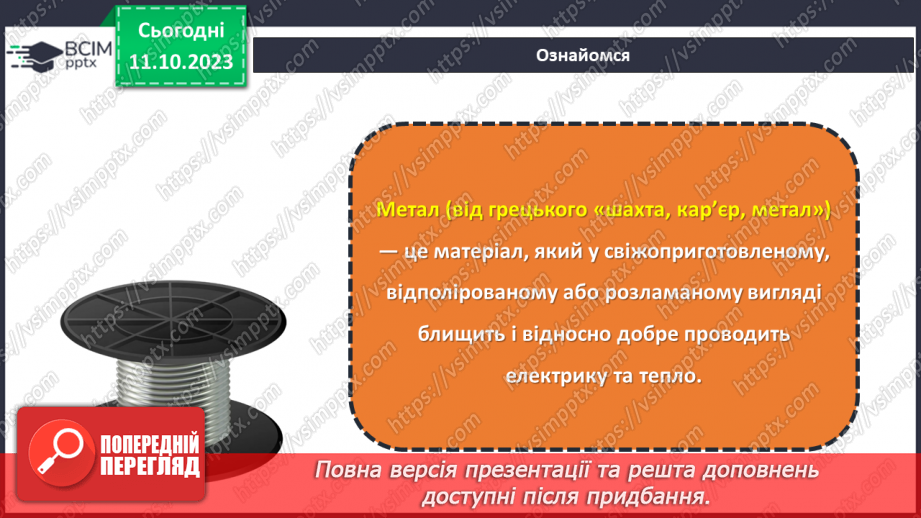 ВСІМ pptx

Сьогодні 11.10.2023

Ознайомся

Метал (від грецького «шахта, кар'єр, метал») — це матеріал, який у свіжоприготовленому, відполірованому або розламаному вигляді блищить і відносно добре проводить електрику та тепло.

ПОПЕРЕДНІЙ ПЕРЕГЛЯД

Повна версія презентації та решта доповнень доступні після придбання.

https://vsimpptx.com